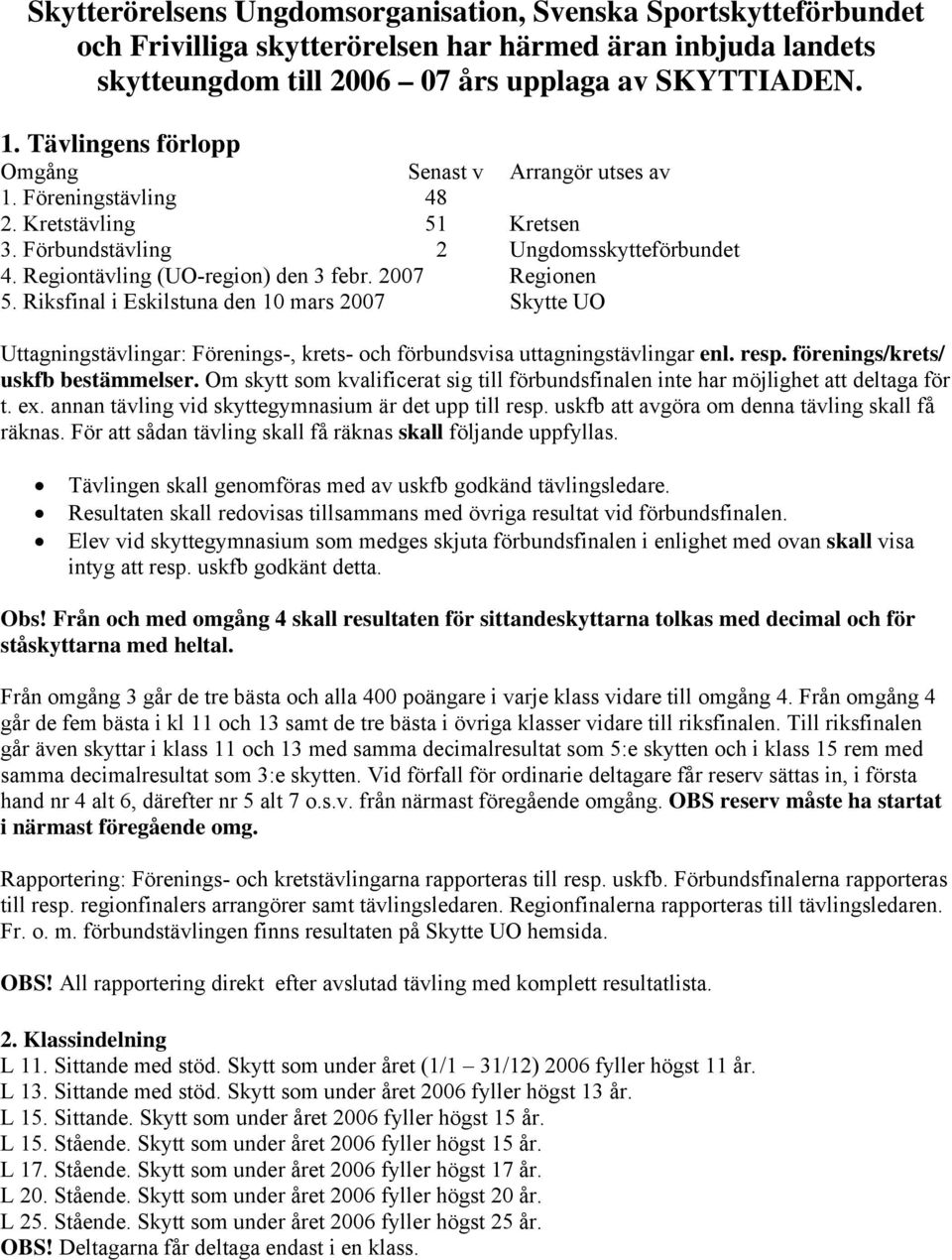 Skytterörelsens Ungdomsorganisation, Svenska Sportskytteförbundet och Frivilliga skytterörelsen har härmed äran inbjuda landets skytteungdom till 2006 – 07 års upplaga av SKYTTIADEN.

1. Tävlingens förlopp

| Omgång | Senast v | Arrangör utses av |
|---|---|---|
| 1. Föreningstävling | 48 | |
| 2. Kretstävling | 51 | Kretsen |
| 3. Förbundstävling | 2 | Ungdomsskytteförbundet |
| 4. Regiontävling (UO-region) den 3 febr. 2007 | | Regionen |
| 5. Riksfinal i Eskilstuna den 10 mars 2007 | | Skytte UO |

Uttagningstävlingar: Förenings-, krets- och förbundsvisa uttagningstävlingar enl. resp. förenings/krets/ uskfb bestämmelser. Om skytt som kvalificerat sig till förbundsfinalen inte har möjlighet att deltaga för t. ex. annan tävling vid skyttegymnasium är det upp till resp. uskfb att avgöra om denna tävling skall få räknas. För att sådan tävling skall få räknas skall följande uppfyllas.

• Tävlingen skall genomföras med av uskfb godkänd tävlingsledare.
• Resultaten skall redovisas tillsammans med övriga resultat vid förbundsfinalen.
• Elev vid skyttegymnasium som medges skjuta förbundsfinalen i enlighet med ovan skall visa intyg att resp. uskfb godkänt detta.

Obs! Från och med omgång 4 skall resultaten för sittandeskyttarna tolkas med decimal och för ståskyttarna med heltal.

Från omgång 3 går de tre bästa och alla 400 poängare i varje klass vidare till omgång 4. Från omgång 4 går de fem bästa i kl 11 och 13 samt de tre bästa i övriga klasser vidare till riksfinalen. Till riksfinalen går även skyttar i klass 11 och 13 med samma decimalresultat som 5:e skytten och i klass 15 rem med samma decimalresultat som 3:e skytten. Vid förfall för ordinarie deltagare får reserv sättas in, i första hand nr 4 alt 6, därefter nr 5 alt 7 o.s.v. från närmast föregående omgång. OBS reserv måste ha startat i närmast föregående omg.

Rapportering: Förenings- och kretstävlingarna rapporteras till resp. uskfb. Förbundsfinalerna rapporteras till resp. regionfinalers arrangörer samt tävlingsledaren. Regionfinalerna rapporteras till tävlingsledaren. Fr. o. m. förbundstävlingen finns resultaten på Skytte UO hemsida.

OBS! All rapportering direkt efter avslutad tävling med komplett resultatlista.

2. Klassindelning
L 11. Sittande med stöd. Skytt som under året (1/1 – 31/12) 2006 fyller högst 11 år.
L 13. Sittande med stöd. Skytt som under året 2006 fyller högst 13 år.
L 15. Sittande. Skytt som under året 2006 fyller högst 15 år.
L 15. Stående. Skytt som under året 2006 fyller högst 15 år.
L 17. Stående. Skytt som under året 2006 fyller högst 17 år.
L 20. Stående. Skytt som under året 2006 fyller högst 20 år.
L 25. Stående. Skytt som under året 2006 fyller högst 25 år.
OBS! Deltagarna får deltaga endast i en klass.